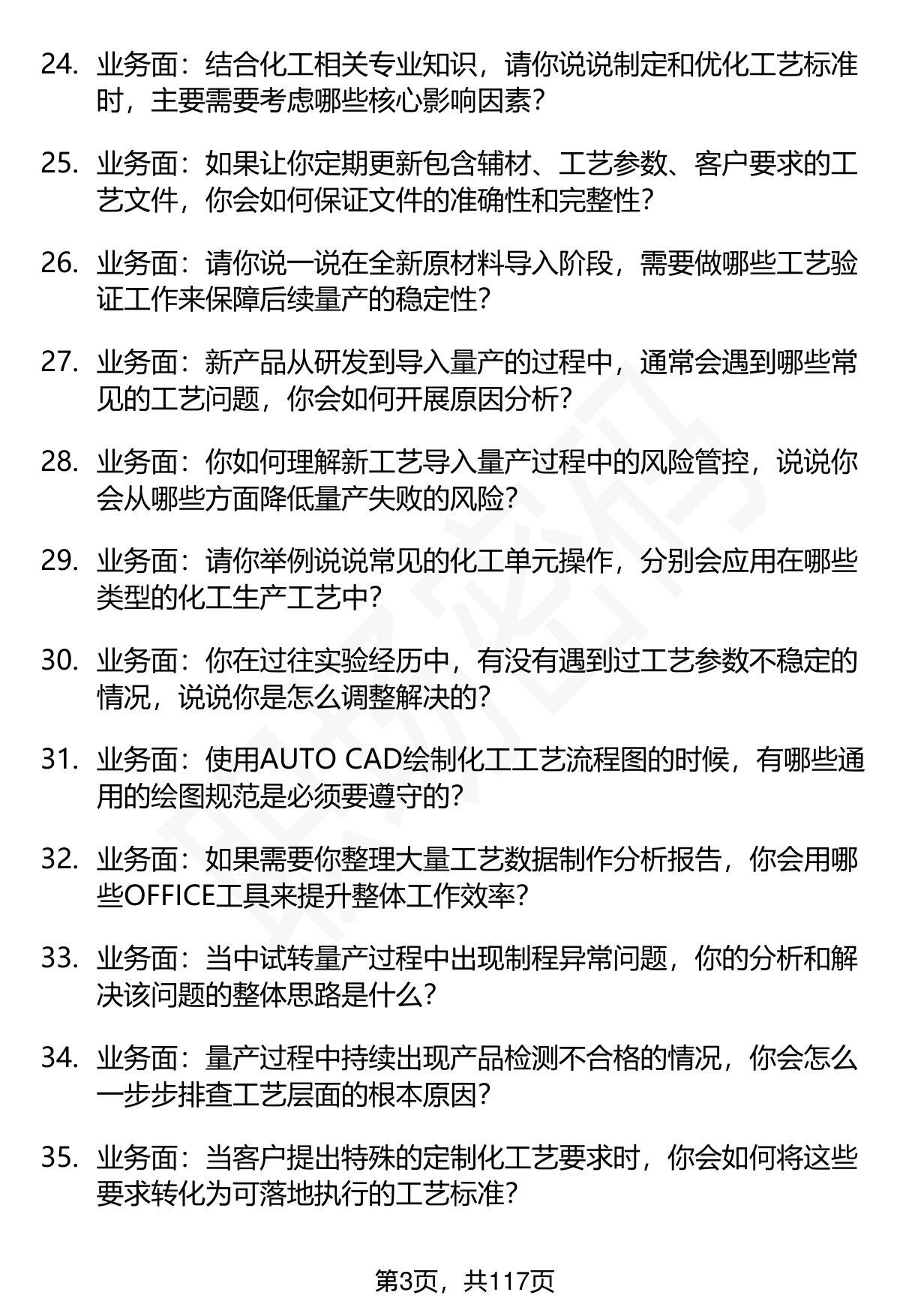 24. 业务面：结合化工相关专业知识，请你说说制定和优化工艺标准时，主要需要考虑哪些核心影响因素？

25. 业务面：如果让你定期更新包含辅材、工艺参数、客户要求的工艺文件，你会如何保证文件的准确性和完整性？

26. 业务面：请你说一说在全新原材料导入阶段，需要做哪些工艺验证工作来保障后续量产的稳定性？

27. 业务面：新产品从研发到导入量产的过程中，通常会遇到哪些常见的工艺问题，你会如何开展原因分析？

28. 业务面：你如何理解新工艺导入量产过程中的风险管控，说说你会从哪些方面降低量产失败的风险？

29. 业务面：请你举例说说常见的化工单元操作，分别会应用在哪些类型的化工生产工艺中？

30. 业务面：你在过往实验经历中，有没有遇到过工艺参数不稳定的情况，说说你是怎么调整解决的？

31. 业务面：使用AUTO CAD绘制化工工艺流程图的时候，有哪些通用的绘图规范是必须要遵守的？

32. 业务面：如果需要你整理大量工艺数据制作分析报告，你会用哪些OFFICE工具来提升整体工作效率？

33. 业务面：当中试转量产过程中出现制程异常问题，你的分析和解决该问题的整体思路是什么？

34. 业务面：量产过程中持续出现产品检测不合格的情况，你会怎么一步步排查工艺层面的根本原因？

35. 业务面：当客户提出特殊的定制化工艺要求时，你会如何将这些要求转化为可落地执行的工艺标准？

第3页，共117页